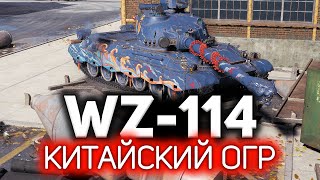 WZ-114
КИТАЙСКИЙ ОГР